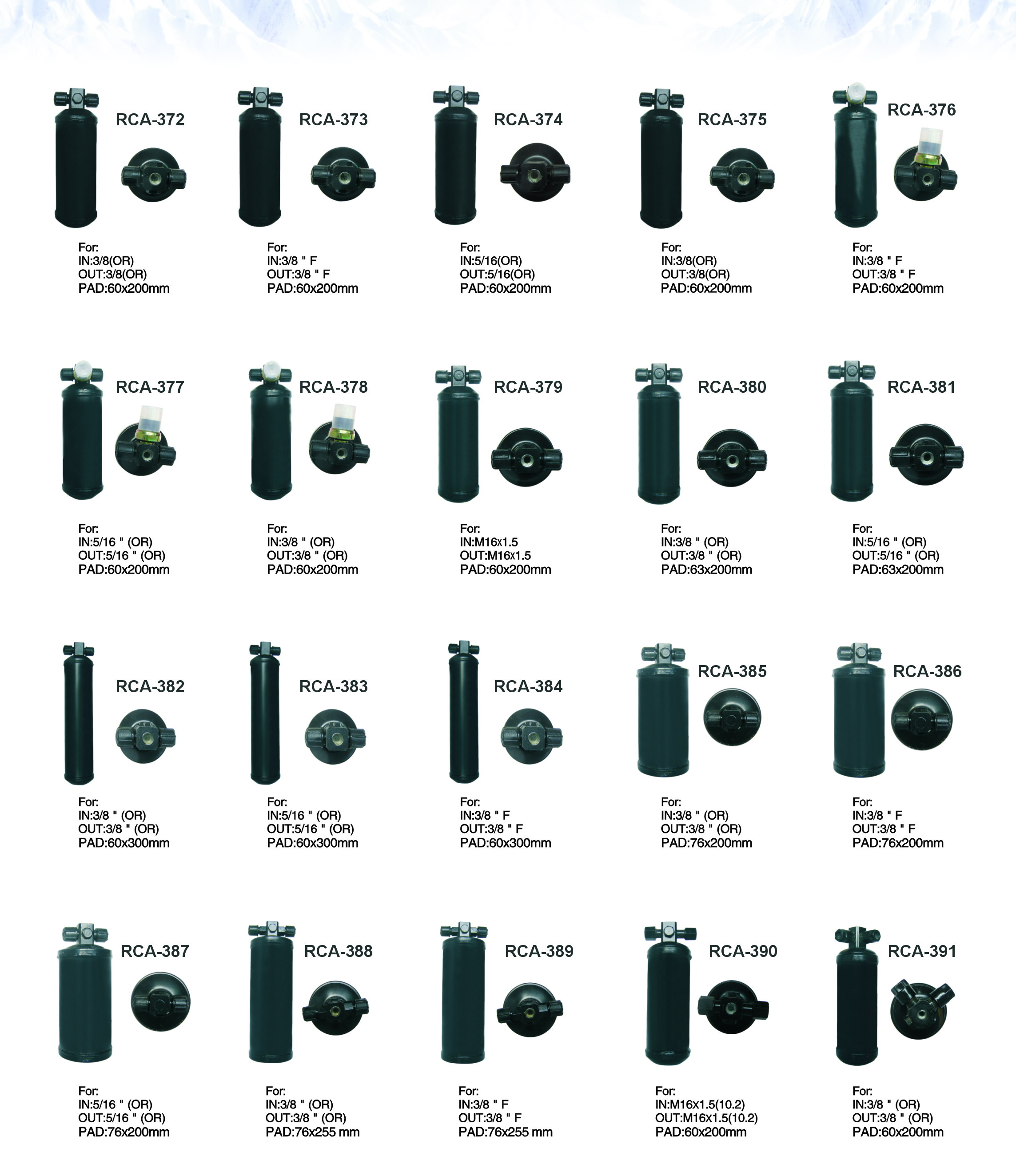 RCA-372

For:
IN:3/8(OR)
OUT:3/8(OR)
PAD:60x200mm

RCA-373

For:
IN:3/8 " F
OUT:3/8 " F
PAD:60x200mm

RCA-374

For:
IN:5/16(OR)
OUT:5/16(OR)
PAD:60x200mm

RCA-375

For:
IN:3/8(OR)
OUT:3/8(OR)
PAD:60x200mm

RCA-376

For:
IN:3/8 " F
OUT:3/8 " F
PAD:60x200mm

RCA-377

For:
IN:5/16 " (OR)
OUT:5/16 " (OR)
PAD:60x200mm

RCA-378

For:
IN:3/8 " (OR)
OUT:3/8 " (OR)
PAD:60x200mm

RCA-379

For:
IN:M16x1.5
OUT:M16x1.5
PAD:60x200mm

RCA-380

For:
IN:3/8 " (OR)
OUT:3/8 " (OR)
PAD:63x200mm

RCA-381

For:
IN:5/16 " (OR)
OUT:5/16 " (OR)
PAD:63x200mm

RCA-382

For:
IN:3/8 " (OR)
OUT:3/8 " (OR)
PAD:60x300mm

RCA-383

For:
IN:5/16 " (OR)
OUT:5/16 " (OR)
PAD:60x300mm

RCA-384

For:
IN:3/8 " F
OUT:3/8 " F
PAD:60x300mm

RCA-385

For:
IN:3/8 " (OR)
OUT:3/8 " (OR)
PAD:76x200mm

RCA-386

For:
IN:3/8 " F
OUT:3/8 " F
PAD:76x200mm

RCA-387

For:
IN:5/16 " (OR)
OUT:5/16 " (OR)
PAD:76x200mm

RCA-388

For:
IN:3/8 " (OR)
OUT:3/8 " (OR)
PAD:76x255 mm

RCA-389

For:
IN:3/8 " F
OUT:3/8 " F
PAD:76x255 mm

RCA-390

For:
IN:M16x1.5(10.2)
OUT:M16x1.5(10.2)
PAD:60x200mm

RCA-391

For:
IN:3/8 " (OR)
OUT:3/8 " (OR)
PAD:60x200mm